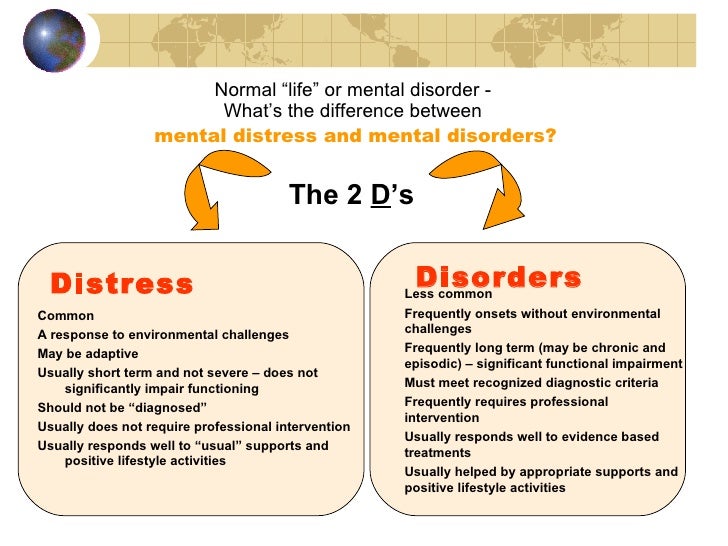 Normal "life" or mental disorder -
What's the difference between
mental distress and mental disorders?

The 2 D's

Distress

Common

A response to environmental challenges

May be adaptive

Usually short term and not severe – does not significantly impair functioning

Should not be "diagnosed"

Usually does not require professional intervention

Usually responds well to "usual" supports and positive lifestyle activities

Disorders

Less common

Frequently onsets without environmental challenges

Frequently long term (may be chronic and episodic) – significant functional impairment

Must meet recognized diagnostic criteria

Frequently requires professional intervention

Usually responds well to evidence based treatments

Usually helped by appropriate supports and positive lifestyle activities